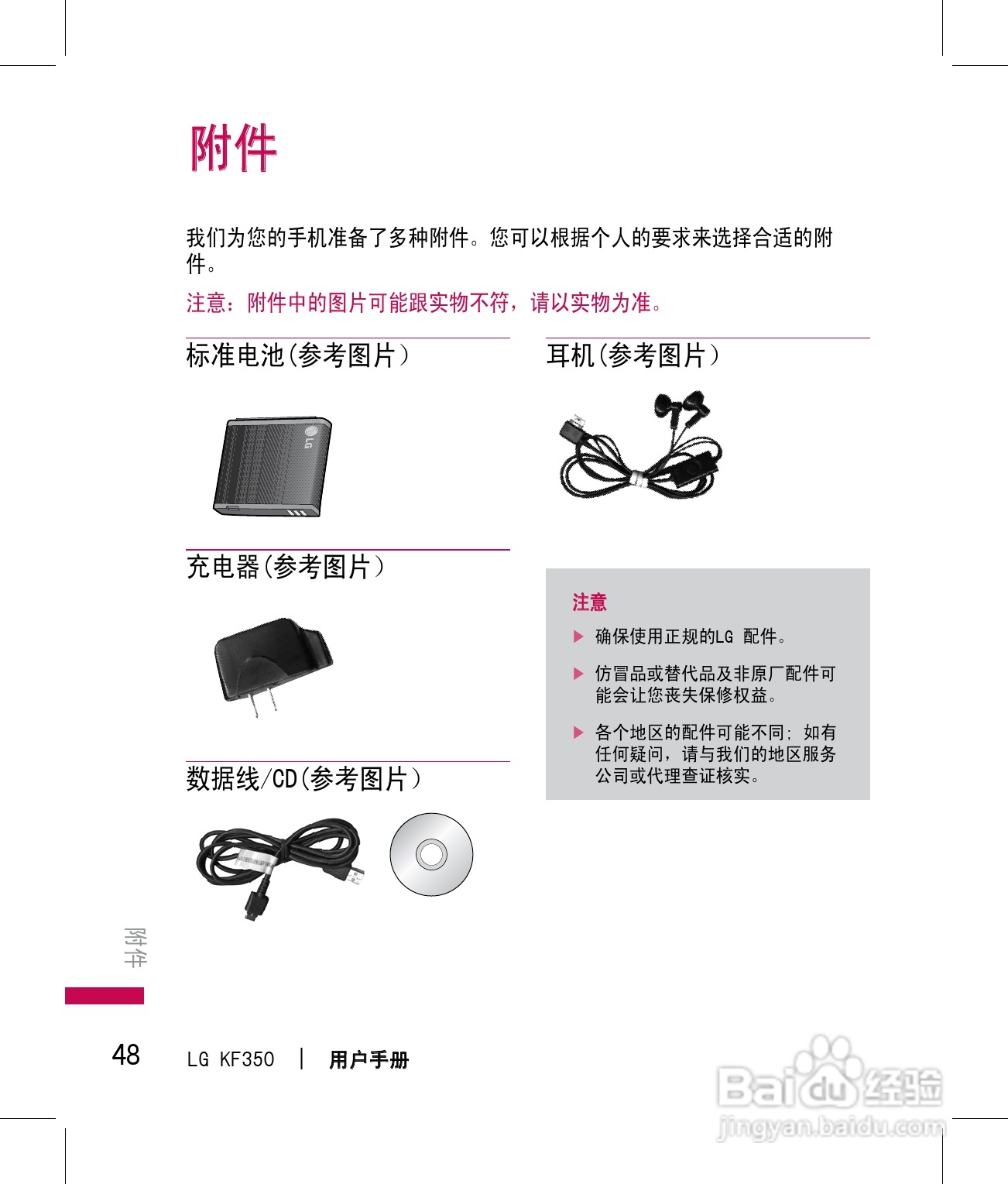 附件

我们为您的手机准备了多种附件。您可以根据个人的要求来选择合适的附件。

注意：附件中的图片可能跟实物不符，请以实物为准。

标准电池(参考图片)

LG

充电器(参考图片)

数据线/CD(参考图片)

耳机(参考图片)

注意

▶ 确保使用正规的LG 配件。

▶ 仿冒品或替代品及非原厂配件可能会让您丧失保修权益。

▶ 各个地区的配件可能不同；如有任何疑问，请与我们的地区服务公司或代理查证核实。

附件

48 LG KF350 | 用户手册

Baidu经验
jingyan.baidu.com